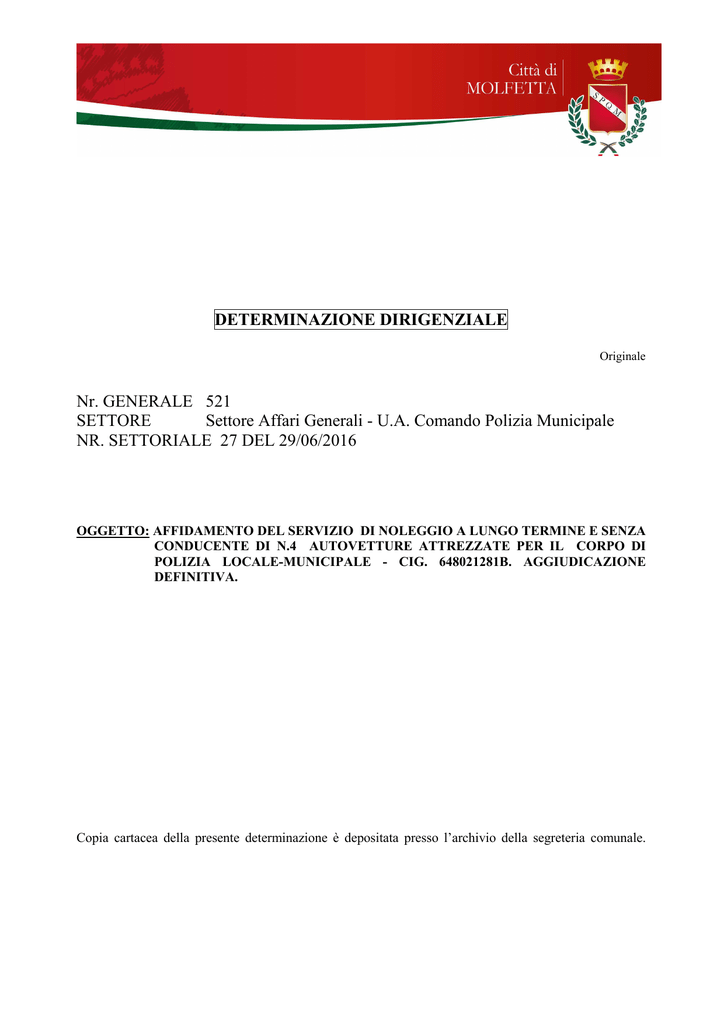 Città di
MOLFETTA

S.P.Q.M.

DETERMINAZIONE DIRIGENZIALE

Originale

Nr. GENERALE 521
SETTORE Settore Affari Generali - U.A. Comando Polizia Municipale
NR. SETTORIALE 27 DEL 29/06/2016

OGGETTO: AFFIDAMENTO DEL SERVIZIO DI NOLEGGIO A LUNGO TERMINE E SENZA CONDUCENTE DI N.4 AUTOVETTURE ATTREZZATE PER IL CORPO DI POLIZIA LOCALE-MUNICIPALE - CIG. 648021281B. AGGIUDICAZIONE DEFINITIVA.

Copia cartacea della presente determinazione è depositata presso l'archivio della segreteria comunale.